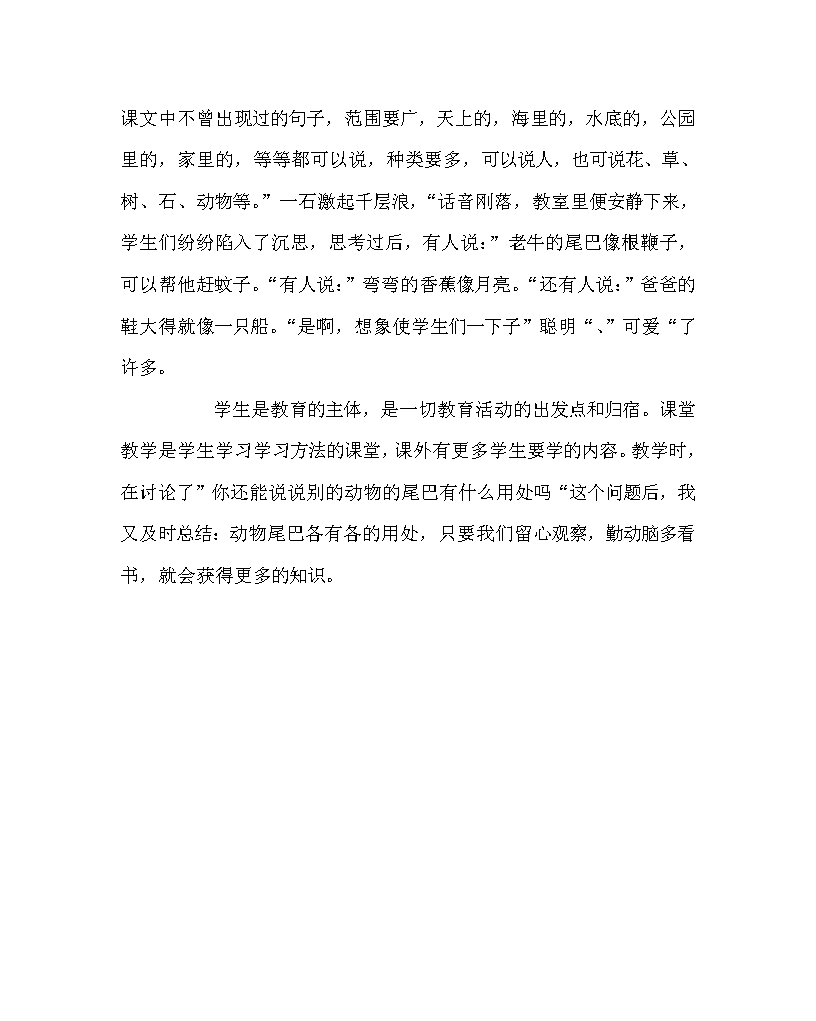 课文中不曾出现过的句子，范围要广，天上的，海里的，水底的，公园里的，家里的，等等都可以说，种类要多，可以说人，也可说花、草、树、石、动物等。”一石激起千层浪，“话音刚落，教室里便安静下来，学生们纷纷陷入了沉思，思考过后，有人说：”老牛的尾巴像根鞭子，可以帮他赶蚊子。“有人说：”弯弯的香蕉像月亮。“还有人说：”爸爸的鞋大得就像一只船。“是啊，想象使学生们一下子”聪明“、”可爱“了许多。

学生是教育的主体，是一切教育活动的出发点和归宿。课堂教学是学生学习学习方法的课堂，课外有更多学生要学的内容。教学时，在讨论了”你还能说说别的动物的尾巴有什么用处吗“这个问题后，我又及时总结：动物尾巴各有各的用处，只要我们留心观察，勤动脑多看书，就会获得更多的知识。